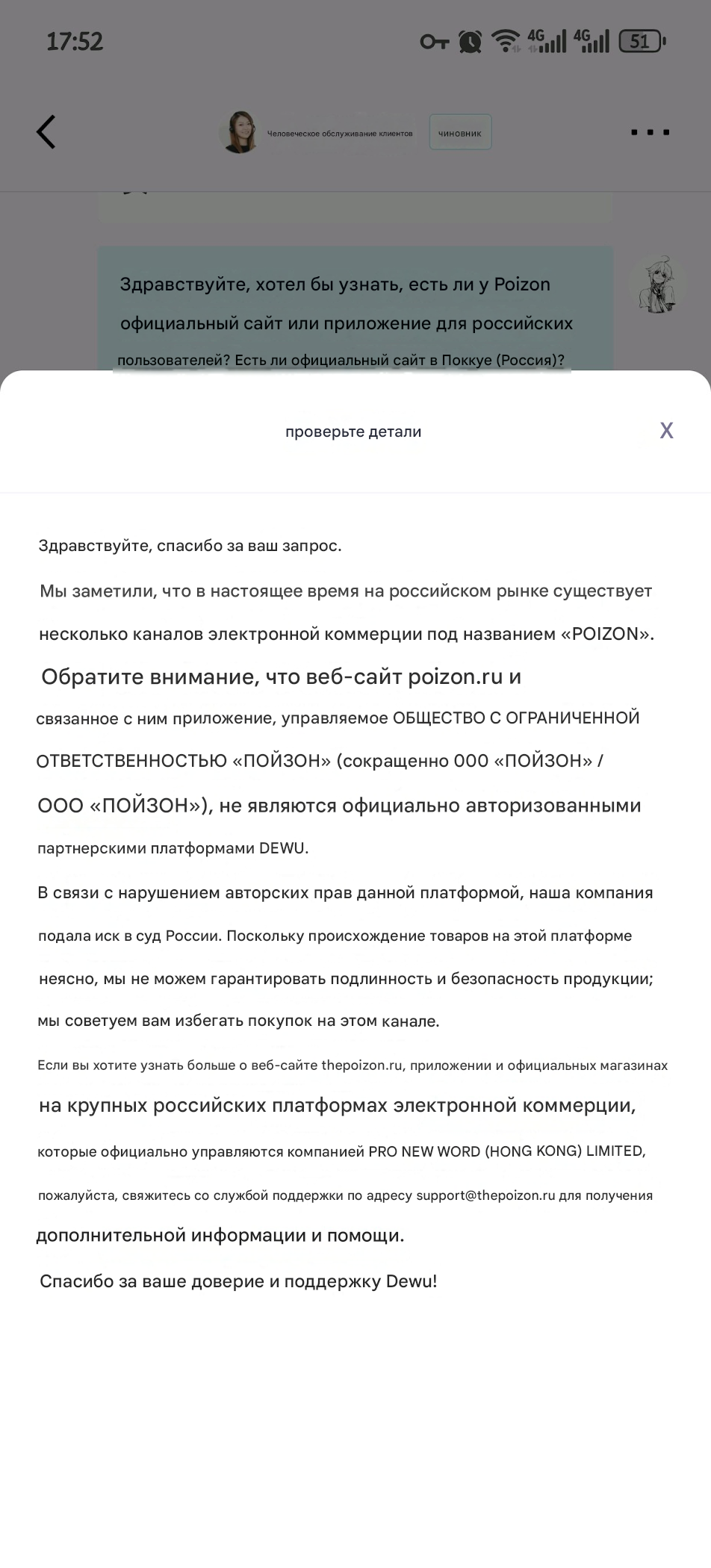 17:52

4G 4G 51

Человеческое обслуживание клиентов чиновник

Здравствуйте, хотел бы узнать, есть ли у Poizon официальный сайт или приложение для российских пользователей? Есть ли официальный сайт в Поккуе (Россия)?

проверьте детали

X

Здравствуйте, спасибо за ваш запрос.

Мы заметили, что в настоящее время на российском рынке существует несколько каналов электронной коммерции под названием «POIZON».

Обратите внимание, что веб-сайт poizon.ru и связанное с ним приложение, управляемое ОБЩЕСТВО С ОГРАНИЧЕННОЙ ОТВЕТСТВЕННОСТЬЮ «ПОЙЗОН» (сокращенно 000 «ПОЙЗОН» / ООО «ПОЙЗОН»), не являются официально авторизованными партнерскими платформами DEWU.

В связи с нарушением авторских прав данной платформой, наша компания подала иск в суд России. Поскольку происхождение товаров на этой платформе неясно, мы не можем гарантировать подлинность и безопасность продукции; мы советуем вам избегать покупок на этом канале.

Если вы хотите узнать больше о веб-сайте thepoizon.ru, приложении и официальных магазинах на крупных российских платформах электронной коммерции, которые официально управляются компанией PRO NEW WORD (HONG KONG) LIMITED, пожалуйста, свяжитесь со службой поддержки по адресу support@thepoizon.ru для получения дополнительной информации и помощи.

Спасибо за ваше доверие и поддержку Dewu!